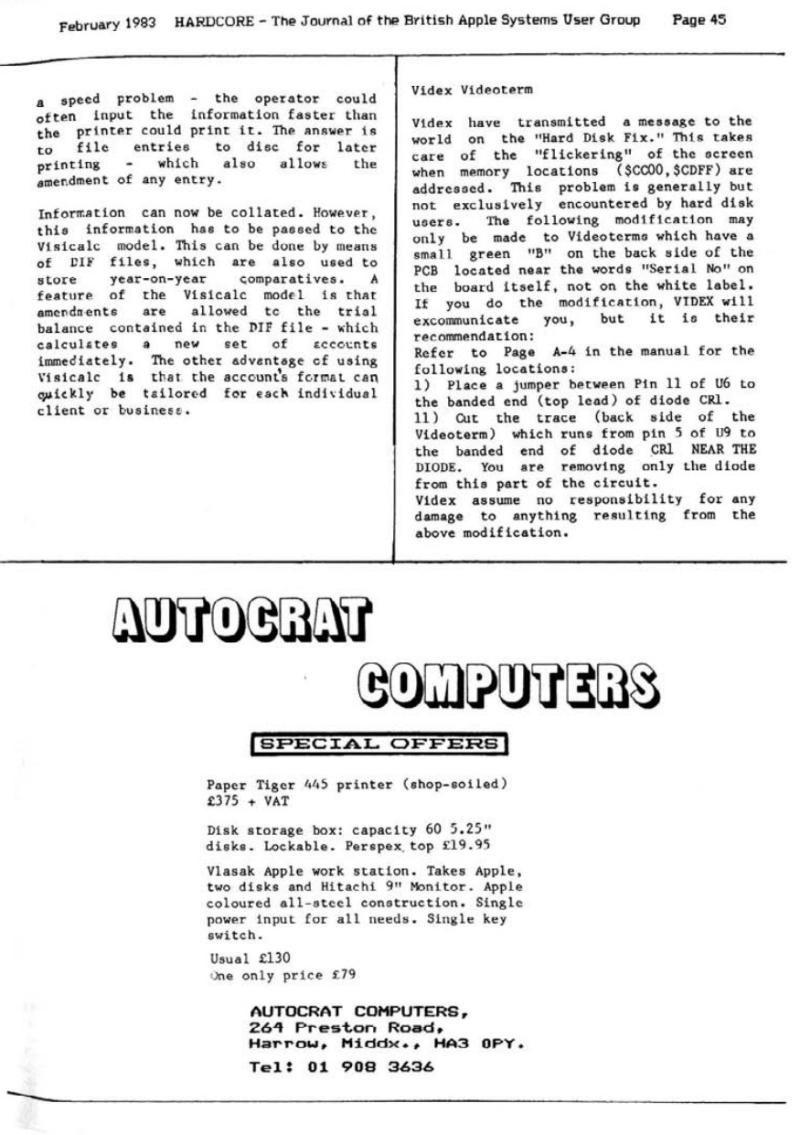 February 1983 HARDCORE - The Journal of the British Apple Systems User Group Page 45

a speed problem - the operator could often input the information faster than the printer could print it. The answer is to file entries to disc for later printing - which also allows the amendment of any entry.

Information can now be collated. However, this information has to be passed to the Visicalc model. This can be done by means of DIF files, which are also used to store year-on-year comparatives. A feature of the Visicalc model is that amendments are allowed to the trial balance contained in the DIF file - which calculates a new set of accounts immediately. The other advantage of using Visicalc is that the account's format can quickly be tailored for each individual client or business.

Videx Videoterm

Videx have transmitted a message to the world on the "Hard Disk Fix." This takes care of the "flickering" of the screen when memory locations ($CC00,$CDFF) are addressed. This problem is generally but not exclusively encountered by hard disk users. The following modification may only be made to Videoterms which have a small green "B" on the back side of the PCB located near the words "Serial No" on the board itself, not on the white label. If you do the modification, VIDEX will excommunicate you, but it is their recommendation:
Refer to Page A-4 in the manual for the following locations:
1) Place a jumper between Pin 11 of U6 to the banded end (top lead) of diode CR1.
11) Cut the trace (back side of the Videoterm) which runs from pin 5 of U9 to the banded end of diode CR1 NEAR THE DIODE. You are removing only the diode from this part of the circuit.
Videx assume no responsibility for any damage to anything resulting from the above modification.

AUTOCRAT

COMPUTERS

SPECIAL OFFERS

Paper Tiger 445 printer (shop-soiled)
£375 + VAT

Disk storage box: capacity 60 5.25" disks. Lockable. Perspex top £19.95

Vlasak Apple work station. Takes Apple, two disks and Hitachi 9" Monitor. Apple coloured all-steel construction. Single power input for all needs. Single key switch.

Usual £130
One only price £79

AUTOCRAT COMPUTERS,
264 Preston Road,
Harrow, Middx., HA3 0PY.

Tel: 01 908 3636